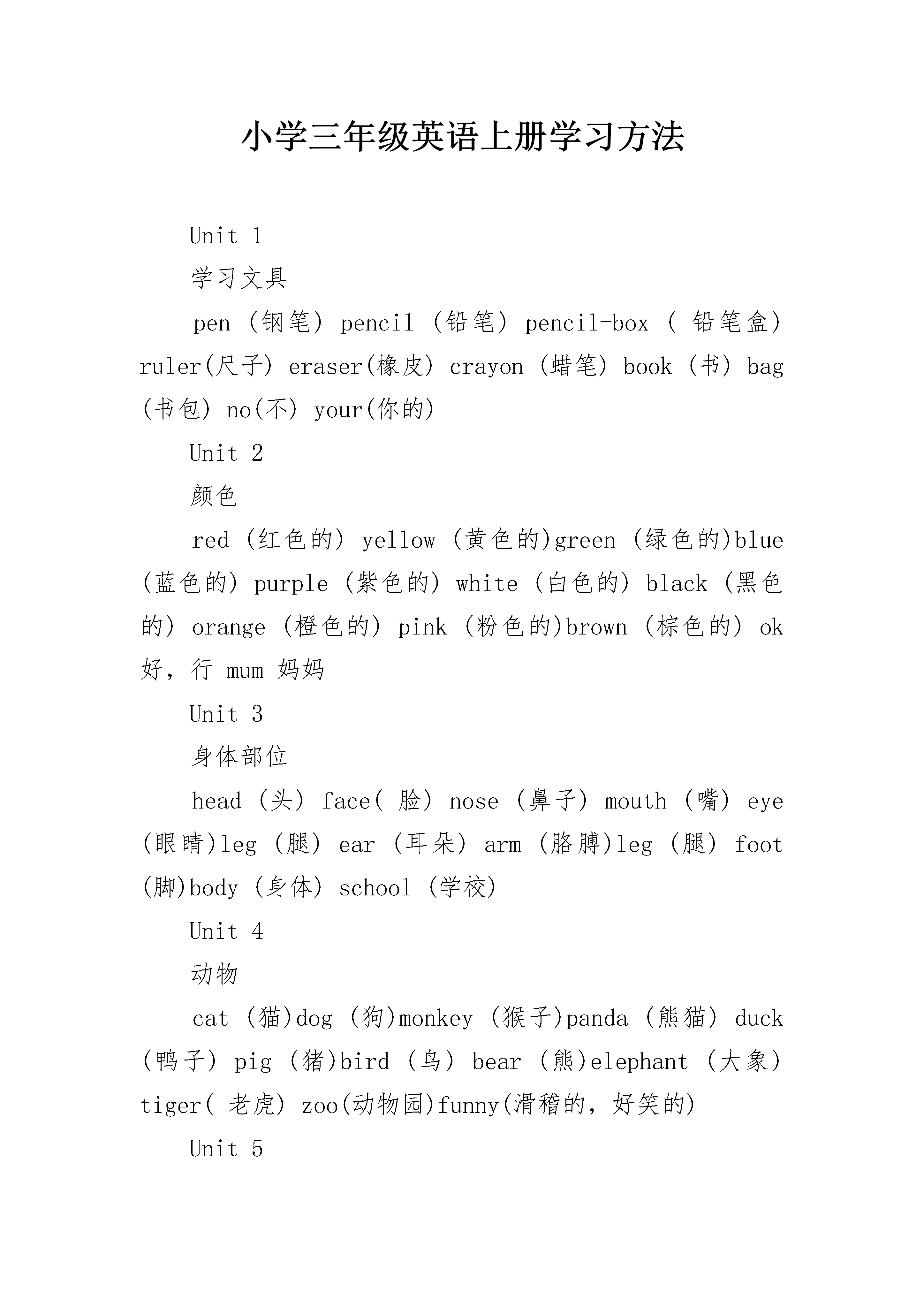 小学三年级英语上册学习方法

Unit 1

学习文具

pen （钢笔） pencil （铅笔） pencil-box （ 铅笔盒） ruler(尺子) eraser(橡皮) crayon （蜡笔） book （书） bag （书包） no(不) your(你的)

Unit 2

颜色

red （红色的） yellow （黄色的)green （绿色的)blue （蓝色的） purple （紫色的） white （白色的） black （黑色的） orange （橙色的） pink （粉色的)brown （棕色的） ok 好，行 mum 妈妈

Unit 3

身体部位

head （头） face( 脸） nose （鼻子） mouth （嘴） eye （眼睛)leg （腿） ear （耳朵） arm （胳膊)leg （腿） foot （脚)body （身体） school （学校)

Unit 4

动物

cat （猫)dog （狗)monkey （猴子)panda （熊猫） duck （鸭子） pig （猪)bird （鸟） bear （熊)elephant （大象） tiger( 老虎） zoo(动物园)funny(滑稽的，好笑的)

Unit 5